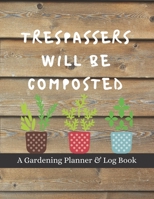 TRESPASSERS WILL BE COMPOSTED

A Gardening Planner & Log Book